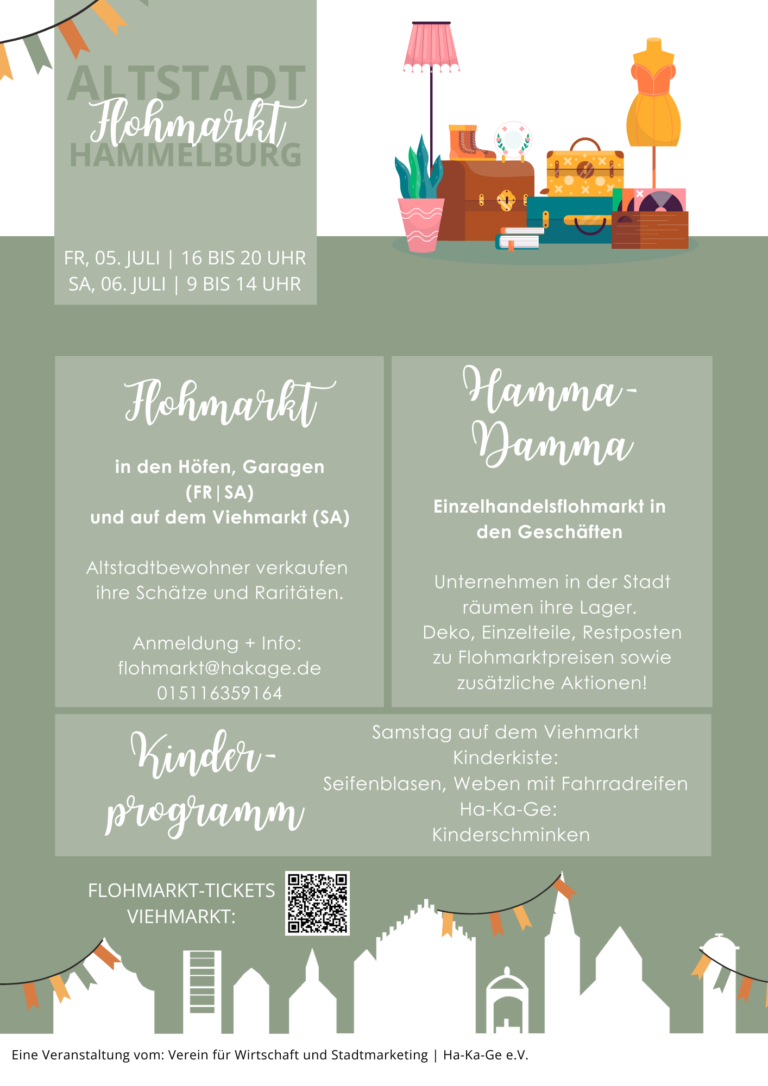 ALTSTADT
Flohmarkt
HAMMELBURG

FR, 05. JULI | 16 BIS 20 UHR
SA, 06. JULI | 9 BIS 14 UHR

Flohmarkt

in den Höfen, Garagen (FR|SA) und auf dem Viehmarkt (SA)

Altstadtbewohner verkaufen ihre Schätze und Raritäten.

Anmeldung + Info:
flohmarkt@hakage.de
015116359164

Hamma-Damma

Einzelhandelsflohmarkt in den Geschäften

Unternehmen in der Stadt räumen ihre Lager. Deko, Einzelteile, Restposten zu Flohmarktpreisen sowie zusätzliche Aktionen!

Kinder-programm

Samstag auf dem Viehmarkt
Kinderkiste:
Seifenblasen, Weben mit Fahrradreifen
Ha-Ka-Ge:
Kinderschminken

FLOHMARKT-TICKETS VIEHMARKT:

Eine Veranstaltung vom: Verein für Wirtschaft und Stadtmarketing | Ha-Ka-Ge e.V.